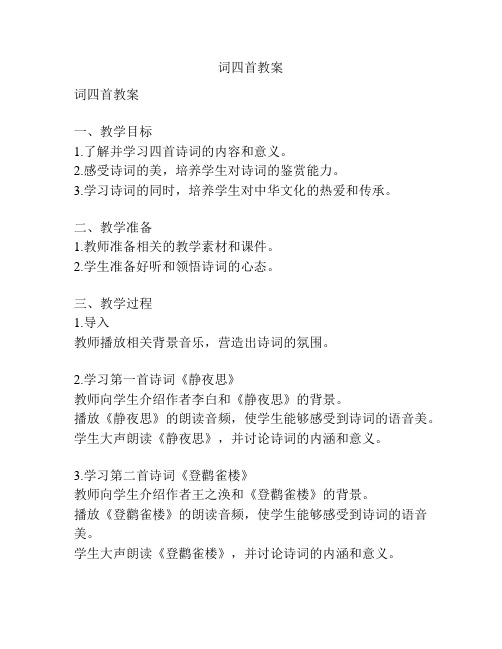 词四首教案

词四首教案

一、教学目标
1.了解并学习四首诗词的内容和意义。
2.感受诗词的美，培养学生对诗词的鉴赏能力。
3.学习诗词的同时，培养学生对中华文化的热爱和传承。

二、教学准备
1.教师准备相关的教学素材和课件。
2.学生准备好听和领悟诗词的心态。

三、教学过程
1.导入
教师播放相关背景音乐，营造出诗词的氛围。

2.学习第一首诗词《静夜思》
教师向学生介绍作者李白和《静夜思》的背景。
播放《静夜思》的朗读音频，使学生能够感受到诗词的语音美。
学生大声朗读《静夜思》，并讨论诗词的内涵和意义。

3.学习第二首诗词《登鹳雀楼》
教师向学生介绍作者王之涣和《登鹳雀楼》的背景。
播放《登鹳雀楼》的朗读音频，使学生能够感受到诗词的语音美。
学生大声朗读《登鹳雀楼》，并讨论诗词的内涵和意义。